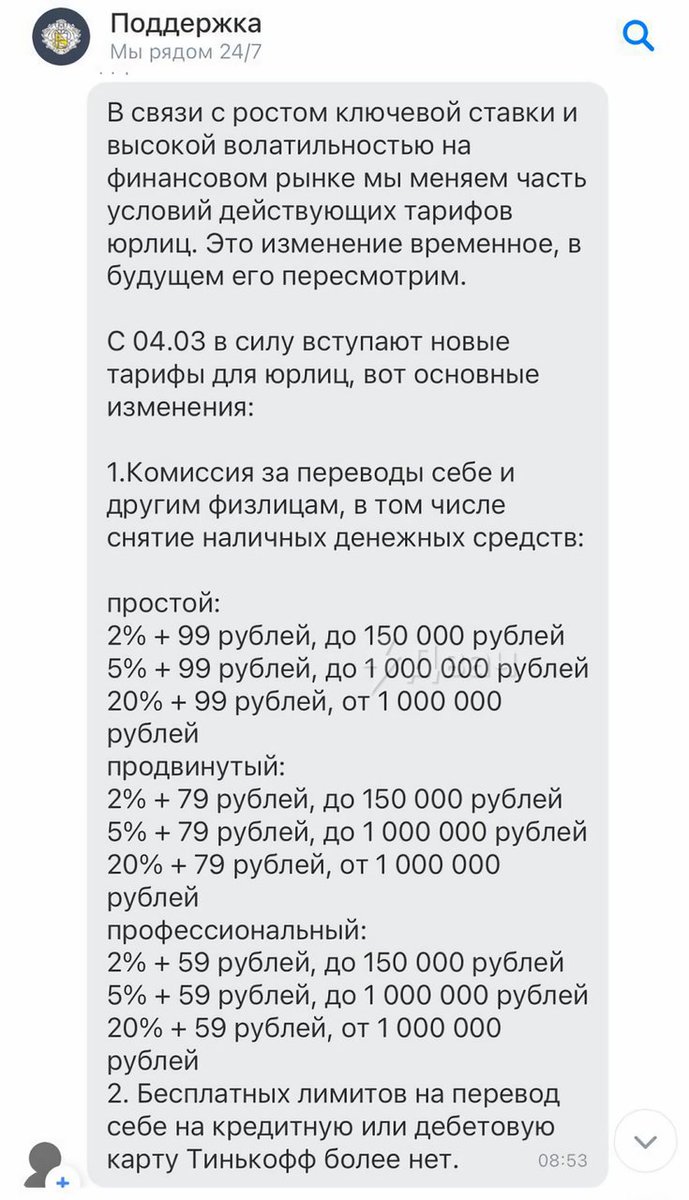 Поддержка
Мы рядом 24/7

В связи с ростом ключевой ставки и высокой волатильностью на финансовом рынке мы меняем часть условий действующих тарифов юрлиц. Это изменение временное, в будущем его пересмотрим.

С 04.03 в силу вступают новые тарифы для юрлиц, вот основные изменения:

1.Комиссия за переводы себе и другим физлицам, в том числе снятие наличных денежных средств:

простой:
2% + 99 рублей, до 150 000 рублей
5% + 99 рублей, до 1 000 000 рублей
20% + 99 рублей, от 1 000 000 рублей
продвинутый:
2% + 79 рублей, до 150 000 рублей
5% + 79 рублей, до 1 000 000 рублей
20% + 79 рублей, от 1 000 000 рублей
профессиональный:
2% + 59 рублей, до 150 000 рублей
5% + 59 рублей, до 1 000 000 рублей
20% + 59 рублей, от 1 000 000 рублей
2. Бесплатных лимитов на перевод себе на кредитную или дебетовую карту Тинькофф более нет.
08:53